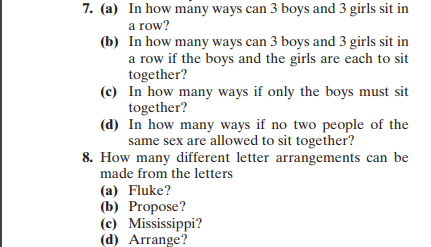 7. (a) In how many ways can 3 boys and 3 girls sit in a row?
(b) In how many ways can 3 boys and 3 girls sit in a row if the boys and the girls are each to sit together?
(c) In how many ways if only the boys must sit together?
(d) In how many ways if no two people of the same sex are allowed to sit together?

8. How many different letter arrangements can be made from the letters
(a) Fluke?
(b) Propose?
(c) Mississippi?
(d) Arrange?